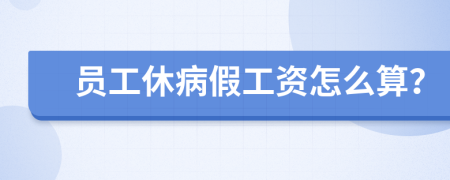 员工休病假工资怎么算?